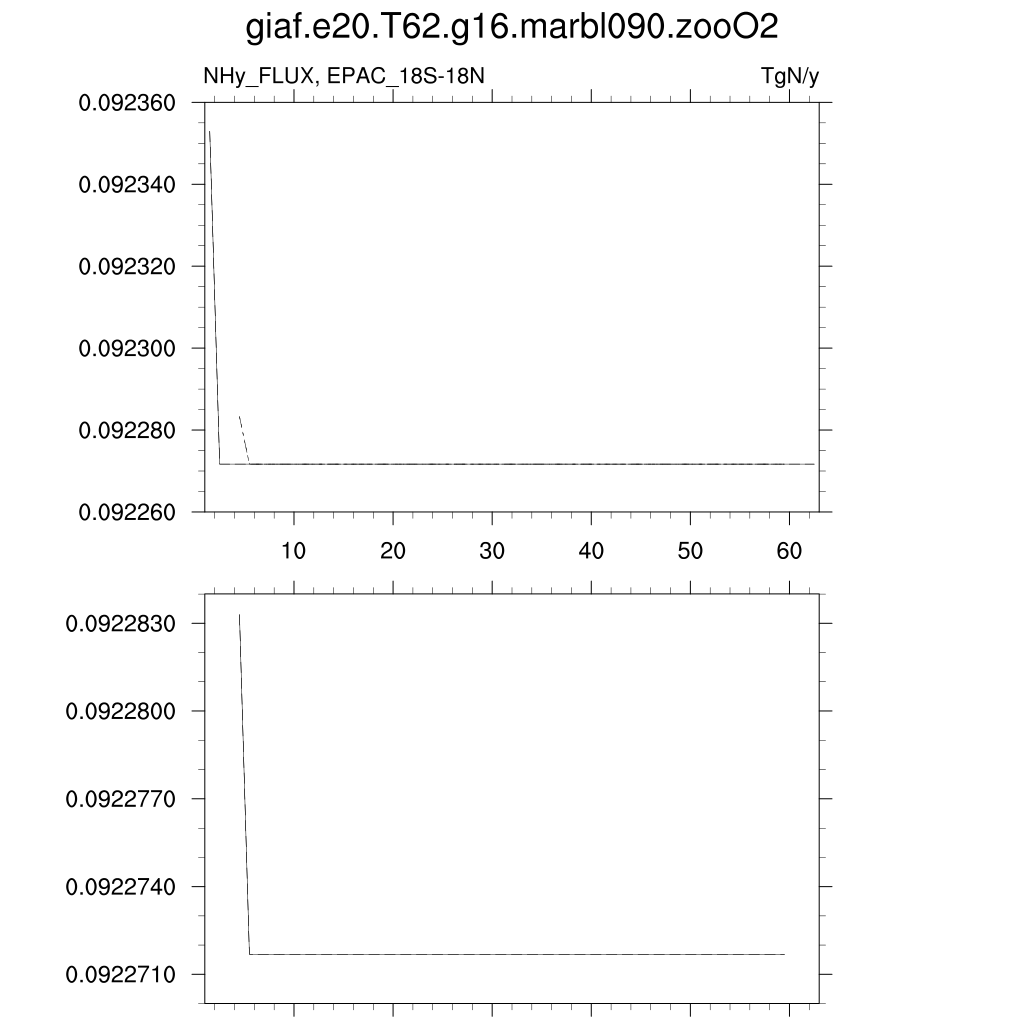 giaf.e20.T62.g16.marbl090.zooO2

NHy_FLUX, EPAC_18S-18N

TgN/y

0.092360
0.092340
0.092320
0.092300
0.092280
0.092260

10
20
30
40
50
60

0.0922830
0.0922800
0.0922770
0.0922740
0.0922710